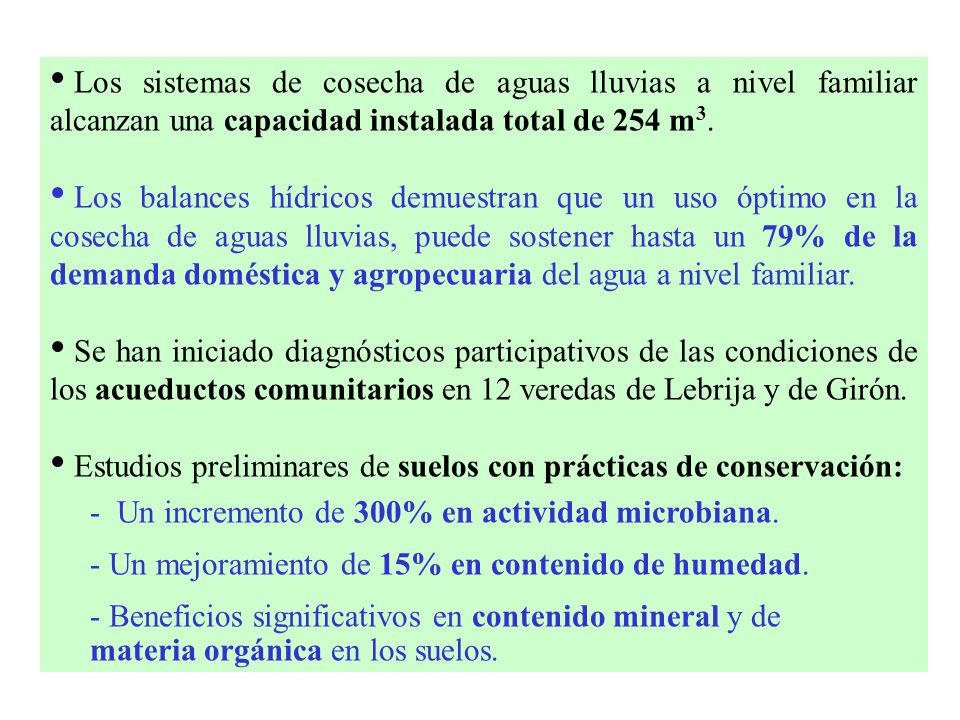 • Los sistemas de cosecha de aguas lluvias a nivel familiar alcanzan una capacidad instalada total de 254 $m^3$.

• Los balances hídricos demuestran que un uso óptimo en la cosecha de aguas lluvias, puede sostener hasta un 79% de la demanda doméstica y agropecuaria del agua a nivel familiar.

• Se han iniciado diagnósticos participativos de las condiciones de los acueductos comunitarios en 12 veredas de Lebrija y de Girón.

• Estudios preliminares de suelos con prácticas de conservación:

- Un incremento de 300% en actividad microbiana.

- Un mejoramiento de 15% en contenido de humedad.

- Beneficios significativos en contenido mineral y de materia orgánica en los suelos.